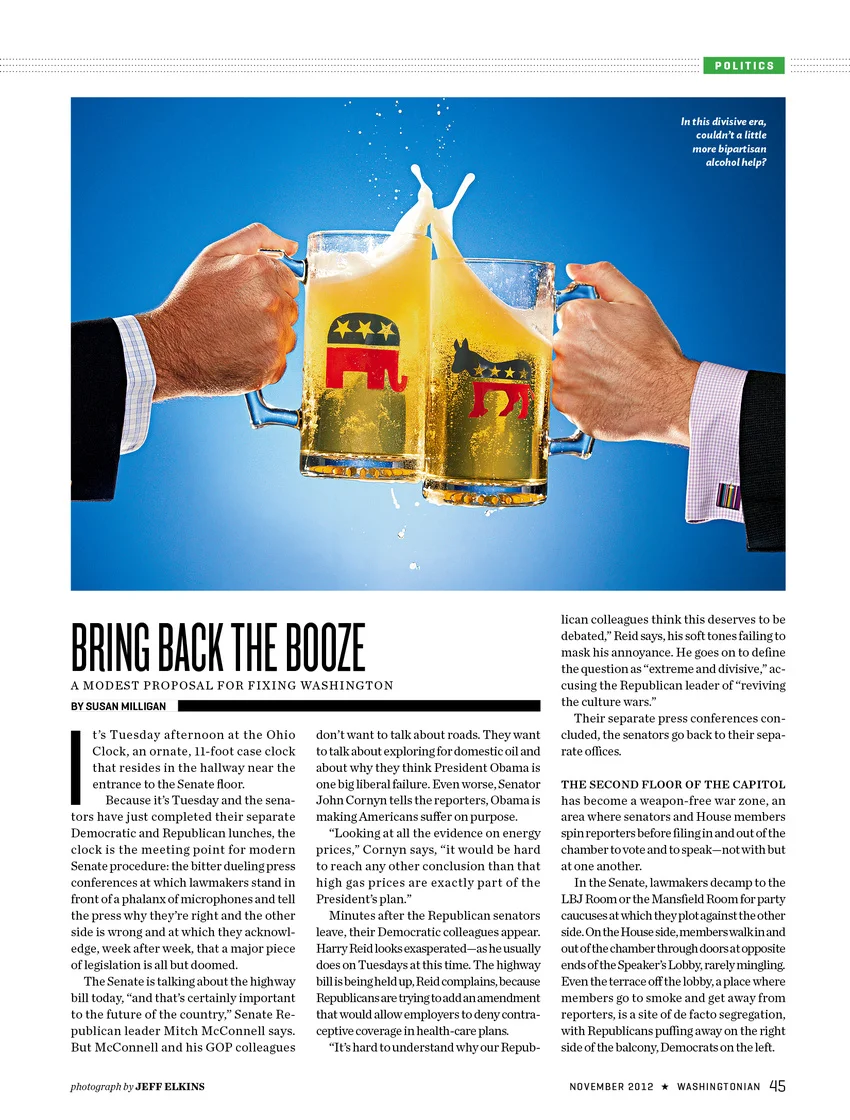 POLITICS

In this divisive era, couldn't a little more bipartisan alcohol help?

BRING BACK THE BOOZE

A MODEST PROPOSAL FOR FIXING WASHINGTON

BY SUSAN MILLIGAN

It's Tuesday afternoon at the Ohio Clock, an ornate, 11-foot case clock that resides in the hallway near the entrance to the Senate floor.

Because it's Tuesday and the senators have just completed their separate Democratic and Republican lunches, the clock is the meeting point for modern Senate procedure: the bitter dueling press conferences at which lawmakers stand in front of a phalanx of microphones and tell the press why they're right and the other side is wrong and at which they acknowledge, week after week, that a major piece of legislation is all but doomed.

The Senate is talking about the highway bill today, "and that's certainly important to the future of the country," Senate Republican leader Mitch McConnell says. But McConnell and his GOP colleagues don't want to talk about roads. They want to talk about exploring for domestic oil and about why they think President Obama is one big liberal failure. Even worse, Senator John Cornyn tells the reporters, Obama is making Americans suffer on purpose.

"Looking at all the evidence on energy prices," Cornyn says, "it would be hard to reach any other conclusion than that high gas prices are exactly part of the President's plan."

Minutes after the Republican senators leave, their Democratic colleagues appear. Harry Reid looks exasperated—as he usually does on Tuesdays at this time. The highway bill is being held up, Reid complains, because Republicans are trying to add an amendment that would allow employers to deny contraceptive coverage in health-care plans.

"It's hard to understand why our Republican colleagues think this deserves to be debated," Reid says, his soft tones failing to mask his annoyance. He goes on to define the question as "extreme and divisive," accusing the Republican leader of "reviving the culture wars."

Their separate press conferences concluded, the senators go back to their separate offices.

THE SECOND FLOOR OF THE CAPITOL has become a weapon-free war zone, an area where senators and House members spin reporters before filing in and out of the chamber to vote and to speak—not with but at one another.

In the Senate, lawmakers decamp to the LBJ Room or the Mansfield Room for party caucuses at which they plot against the other side. On the House side, members walk in and out of the chamber through doors at opposite ends of the Speaker's Lobby, rarely mingling. Even the terrace off the lobby, a place where members go to smoke and get away from reporters, is a site of de facto segregation, with Republicans puffing away on the right side of the balcony, Democrats on the left.

photograph by JEFF ELKINS

NOVEMBER 2012 ★ WASHINGTONIAN 45